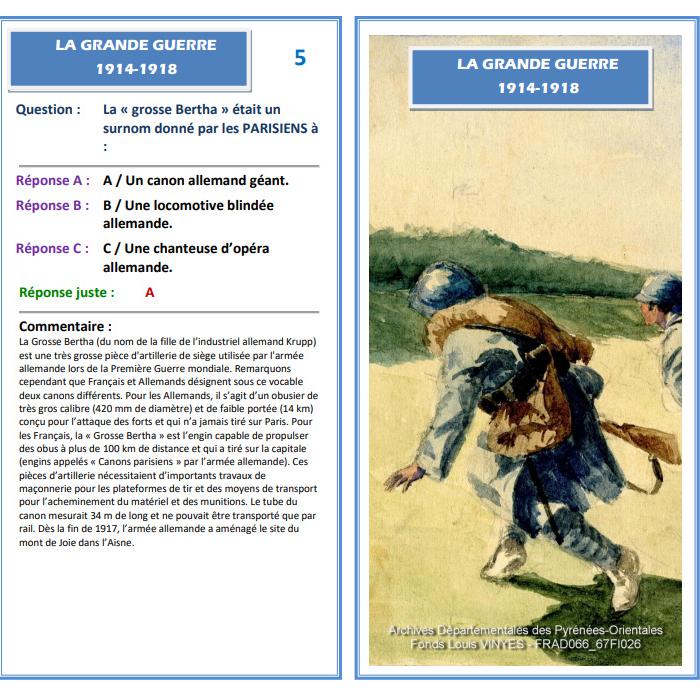 LA GRANDE GUERRE
1914-1918

5

Question : La « grosse Bertha » était un surnom donné par les PARISIENS à :

Réponse A : A / Un canon allemand géant.

Réponse B : B / Une locomotive blindée allemande.

Réponse C : C / Une chanteuse d'opéra allemande.

Réponse juste : A

Commentaire :
La Grosse Bertha (du nom de la fille de l'industriel allemand Krupp) est une très grosse pièce d'artillerie de siège utilisée par l'armée allemande lors de la Première Guerre mondiale. Remarquons cependant que Français et Allemands désignent sous ce vocable deux canons différents. Pour les Allemands, il s'agit d'un obusier de très gros calibre (420 mm de diamètre) et de faible portée (14 km) conçu pour l'attaque des forts et qui n'a jamais tiré sur Paris. Pour les Français, la « Grosse Bertha » est l'engin capable de propulser des obus à plus de 100 km de distance et qui a tiré sur la capitale (engins appelés « Canons parisiens » par l'armée allemande). Ces pièces d'artillerie nécessitaient d'importants travaux de maçonnerie pour les plateformes de tir et des moyens de transport pour l'acheminement du matériel et des munitions. Le tube du canon mesurait 34 m de long et ne pouvait être transporté que par rail. Dès la fin de 1917, l'armée allemande a aménagé le site du mont de Joie dans l'Aisne.

LA GRANDE GUERRE
1914-1918

Archives Départementales des Pyrénées-Orientales
Fonds Louis VINYES - FRAD066_67FI026